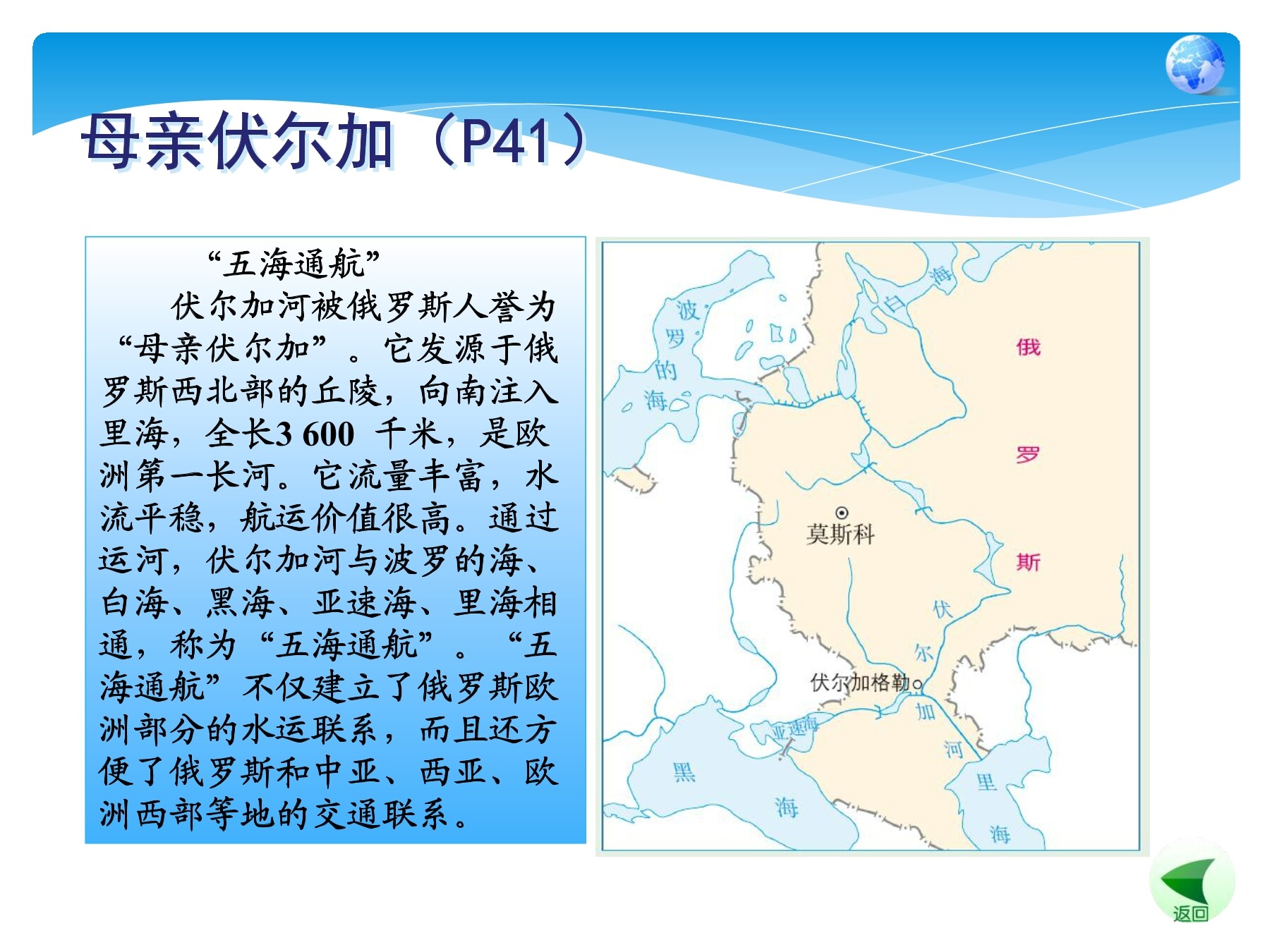 母亲伏尔加（P41）

“五海通航”

伏尔加河被俄罗斯人誉为“母亲伏尔加”。它发源于俄罗斯西北部的丘陵，向南注入里海，全长3 600 千米，是欧洲第一长河。它流量丰富，水流平稳，航运价值很高。通过运河，伏尔加河与波罗的海、白海、黑海、亚速海、里海相通，称为“五海通航”。“五海通航”不仅建立了俄罗斯欧洲部分的水运联系，而且还方便了俄罗斯和中亚、西亚、欧洲西部等地的交通联系。

波罗的海
白海
俄罗斯
莫斯科
伏尔加河
伏尔加格勒
亚速海
黑海
里海

返回